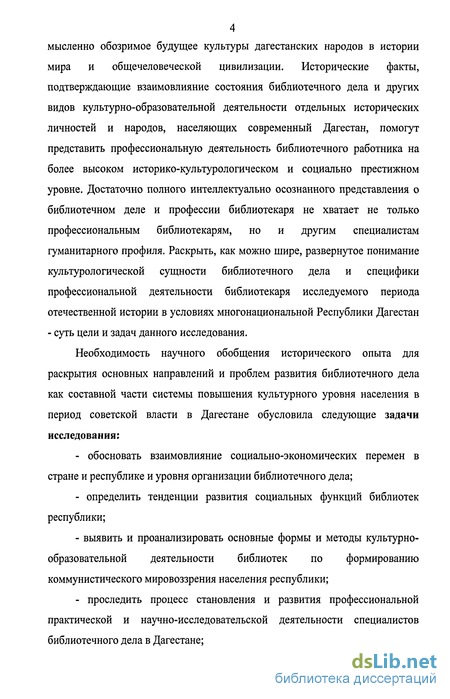 4

мысленно обозримое будущее культуры дагестанских народов в истории мира и общечеловеческой цивилизации. Исторические факты, подтверждающие взаимовлияние состояния библиотечного дела и других видов культурно-образовательной деятельности отдельных исторических личностей и народов, населяющих современный Дагестан, помогут представить профессиональную деятельность библиотечного работника на более высоком историко-культурологическом и социально престижном уровне. Достаточно полного интеллектуально осознанного представления о библиотечном деле и профессии библиотекаря не хватает не только профессиональным библиотекарям, но и другим специалистам гуманитарного профиля. Раскрыть, как можно шире, развернутое понимание культурологической сущности библиотечного дела и специфики профессиональной деятельности библиотекаря исследуемого периода отечественной истории в условиях многонациональной Республики Дагестан - суть цели и задач данного исследования.

Необходимость научного обобщения исторического опыта для раскрытия основных направлений и проблем развития библиотечного дела как составной части системы повышения культурного уровня населения в период советской власти в Дагестане обусловила следующие задачи исследования:

- обосновать взаимовлияние социально-экономических перемен в стране и республике и уровня организации библиотечного дела;

- определить тенденции развития социальных функций библиотек республики;

- выявить и проанализировать основные формы и методы культурно-образовательной деятельности библиотек по формированию коммунистического мировоззрения населения республики;

- проследить процесс становления и развития профессиональной практической и научно-исследовательской деятельности специалистов библиотечного дела в Дагестане;

dsLib.net
библиотека диссертаций